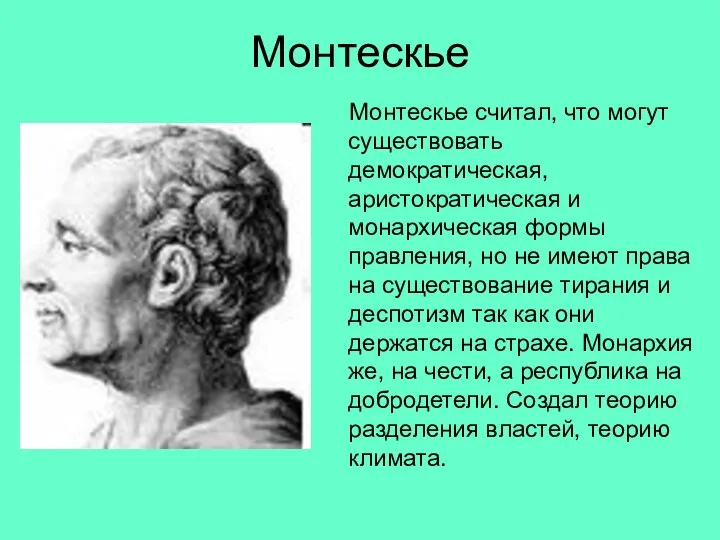 Монтескье

Монтескье считал, что могут существовать демократическая, аристократическая и монархическая формы правления, но не имеют права на существование тирания и деспотизм так как они держатся на страхе. Монархия же, на чести, а республика на добродетели. Создал теорию разделения властей, теорию климата.